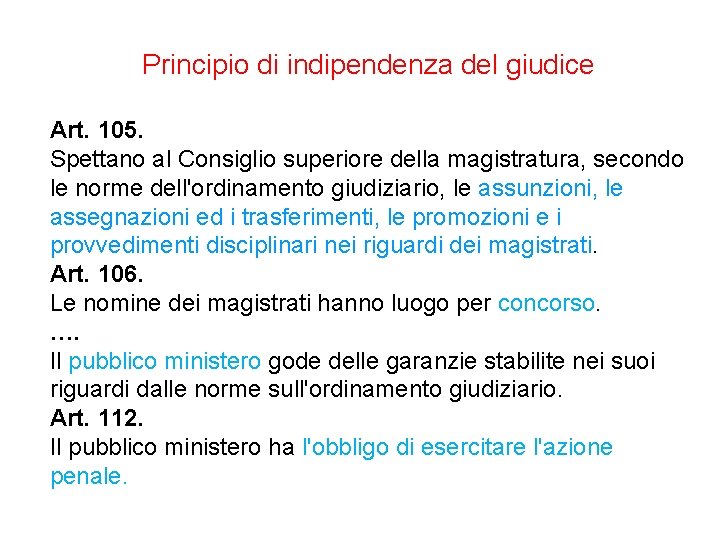 Principio di indipendenza del giudice

Art. 105.
Spettano al Consiglio superiore della magistratura, secondo le norme dell'ordinamento giudiziario, le assunzioni, le assegnazioni ed i trasferimenti, le promozioni e i provvedimenti disciplinari nei riguardi dei magistrati.
Art. 106.
Le nomine dei magistrati hanno luogo per concorso.
….
Il pubblico ministero gode delle garanzie stabilite nei suoi riguardi dalle norme sull'ordinamento giudiziario.
Art. 112.
Il pubblico ministero ha l'obbligo di esercitare l'azione penale.